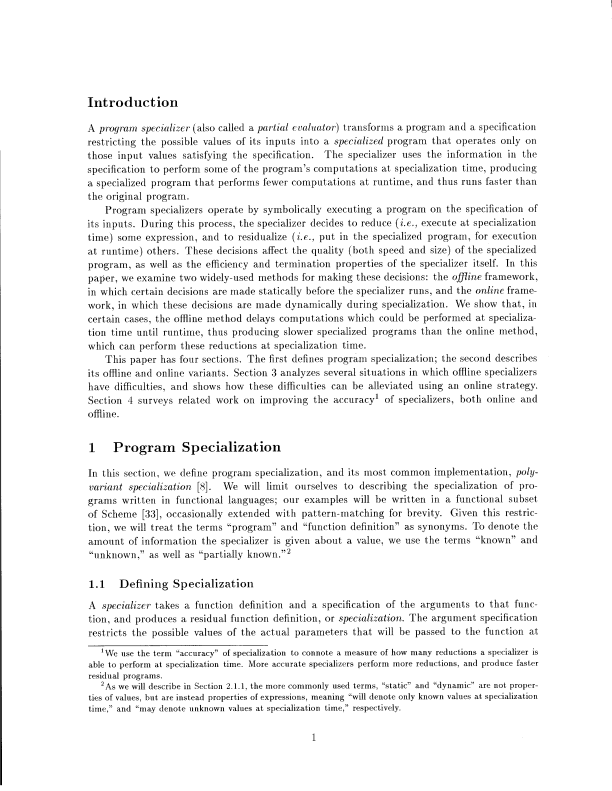 Introduction

A program specializer (also called a partial evaluator) transforms a program and a specification restricting the possible values of its inputs into a specialized program that operates only on those input values satisfying the specification. The specializer uses the information in the specification to perform some of the program's computations at specialization time, producing a specialized program that performs fewer computations at runtime, and thus runs faster than the original program.

Program specializers operate by symbolically executing a program on the specification of its inputs. During this process, the specializer decides to reduce (i.e., execute at specialization time) some expression, and to residualize (i.e., put in the specialized program, for execution at runtime) others. These decisions affect the quality (both speed and size) of the specialized program, as well as the efficiency and termination properties of the specializer itself. In this paper, we examine two widely-used methods for making these decisions: the offline framework, in which certain decisions are made statically before the specializer runs, and the online framework, in which these decisions are made dynamically during specialization. We show that, in certain cases, the offline method delays computations which could be performed at specialization time until runtime, thus producing slower specialized programs than the online method, which can perform these reductions at specialization time.

This paper has four sections. The first defines program specialization; the second describes its offline and online variants. Section 3 analyzes several situations in which offline specializers have difficulties, and shows how these difficulties can be alleviated using an online strategy. Section 4 surveys related work on improving the accuracy$^1$ of specializers, both online and offline.

1 Program Specialization

In this section, we define program specialization, and its most common implementation, polyvariant specialization [8]. We will limit ourselves to describing the specialization of programs written in functional languages; our examples will be written in a functional subset of Scheme [33], occasionally extended with pattern-matching for brevity. Given this restriction, we will treat the terms "program" and "function definition" as synonyms. To denote the amount of information the specializer is given about a value, we use the terms "known" and "unknown," as well as "partially known."$^2$

1.1 Defining Specialization

A specializer takes a function definition and a specification of the arguments to that function, and produces a residual function definition, or specialization. The argument specification restricts the possible values of the actual parameters that will be passed to the function at

$^1$We use the term "accuracy" of specialization to connote a measure of how many reductions a specializer is able to perform at specialization time. More accurate specializers perform more reductions, and produce faster residual programs.

$^2$As we will describe in Section 2.1.1, the more commonly used terms, "static" and "dynamic" are not properties of values, but are instead properties of expressions, meaning "will denote only known values at specialization time," and "may denote unknown values at specialization time," respectively.

1